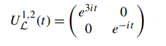 $U_{\mathcal{L}}^{1,2}(t) = \begin{pmatrix} e^{3it} & 0 \\ 0 & e^{-it} \end{pmatrix}$